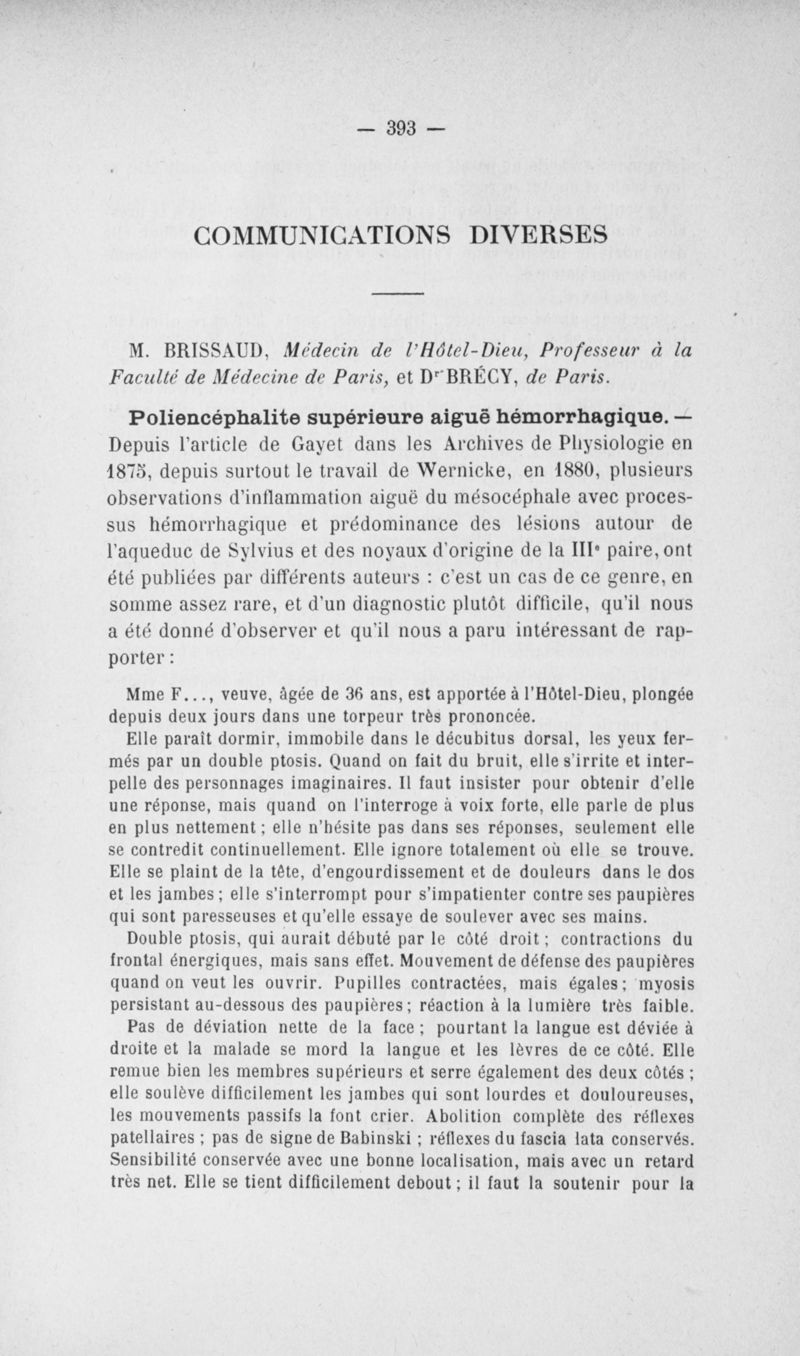 — 393 —

COMMUNICATIONS DIVERSES

M. BRISSAUD, Médecin de l'Hôtel-Dieu, Professeur à la Faculté de Médecine de Paris, et Dr BRÉCY, de Paris.

Poliencéphalite supérieure aiguë hémorrhagique. — Depuis l'article de Gayet dans les Archives de Physiologie en 1875, depuis surtout le travail de Wernicke, en 1880, plusieurs observations d'inflammation aiguë du mésocéphale avec processus hémorrhagique et prédominance des lésions autour de l'aqueduc de Sylvius et des noyaux d'origine de la IIIe paire, ont été publiées par différents auteurs : c'est un cas de ce genre, en somme assez rare, et d'un diagnostic plutôt difficile, qu'il nous a été donné d'observer et qu'il nous a paru intéressant de rapporter :

Mme F..., veuve, âgée de 36 ans, est apportée à l'Hôtel-Dieu, plongée depuis deux jours dans une torpeur très prononcée.

Elle paraît dormir, immobile dans le décubitus dorsal, les yeux fermés par un double ptosis. Quand on fait du bruit, elle s'irrite et interpelle des personnages imaginaires. Il faut insister pour obtenir d'elle une réponse, mais quand on l'interroge à voix forte, elle parle de plus en plus nettement ; elle n'hésite pas dans ses réponses, seulement elle se contredit continuellement. Elle ignore totalement où elle se trouve. Elle se plaint de la tête, d'engourdissement et de douleurs dans le dos et les jambes ; elle s'interrompt pour s'impatienter contre ses paupières qui sont paresseuses et qu'elle essaye de soulever avec ses mains.

Double ptosis, qui aurait débuté par le côté droit ; contractions du frontal énergiques, mais sans effet. Mouvement de défense des paupières quand on veut les ouvrir. Pupilles contractées, mais égales ; myosis persistant au-dessous des paupières ; réaction à la lumière très faible.

Pas de déviation nette de la face ; pourtant la langue est déviée à droite et la malade se mord la langue et les lèvres de ce côté. Elle remue bien les membres supérieurs et serre également des deux côtés ; elle soulève difficilement les jambes qui sont lourdes et douloureuses, les mouvements passifs la font crier. Abolition complète des réflexes patellaires ; pas de signe de Babinski ; réflexes du fascia lata conservés. Sensibilité conservée avec une bonne localisation, mais avec un retard très net. Elle se tient difficilement debout ; il faut la soutenir pour la